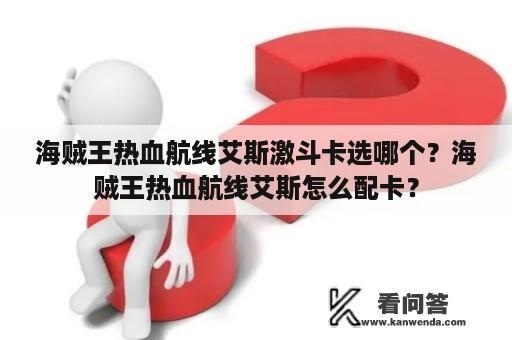 海贼王热血航线艾斯激斗卡选哪个？海贼王热血航线艾斯怎么配卡？

看问答
www.kanwenda.com